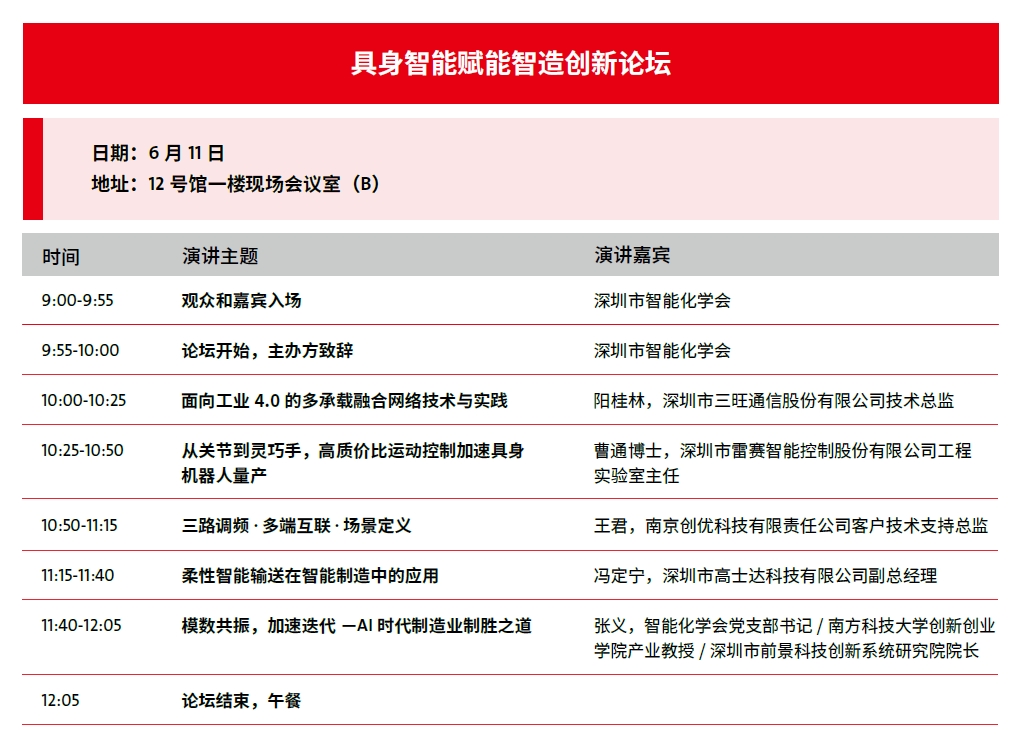 具身智能赋能智造创新论坛

日期：6 月 11 日
地址：12 号馆一楼现场会议室（B）

| 时间 | 演讲主题 | 演讲嘉宾 |
|---|---|---|
| 9:00-9:55 | 观众和嘉宾入场 | 深圳市智能化学会 |
| 9:55-10:00 | 论坛开始，主办方致辞 | 深圳市智能化学会 |
| 10:00-10:25 | 面向工业 4.0 的多承载融合网络技术与实践 | 阳桂林，深圳市三旺通信股份有限公司技术总监 |
| 10:25-10:50 | 从关节到灵巧手，高质价比运动控制加速具身机器人量产 | 曹通博士，深圳市雷赛智能控制股份有限公司工程实验室主任 |
| 10:50-11:15 | 三路调频 · 多端互联 · 场景定义 | 王君，南京创优科技有限责任公司客户技术支持总监 |
| 11:15-11:40 | 柔性智能输送在智能制造中的应用 | 冯定宁，深圳市高士达科技有限公司副总经理 |
| 11:40-12:05 | 模数共振，加速迭代 —AI 时代制造业制胜之道 | 张义，智能化学会党支部书记 / 南方科技大学创新创业学院产业教授 / 深圳市前景科技创新系统研究院院长 |
| 12:05 | 论坛结束，午餐 | |